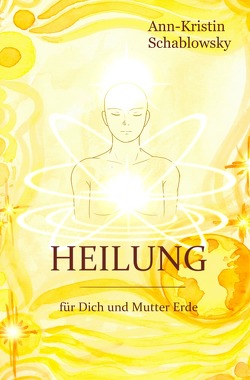 Ann-Kristin Schablowsky

HEILUNG

für Dich und Mutter Erde